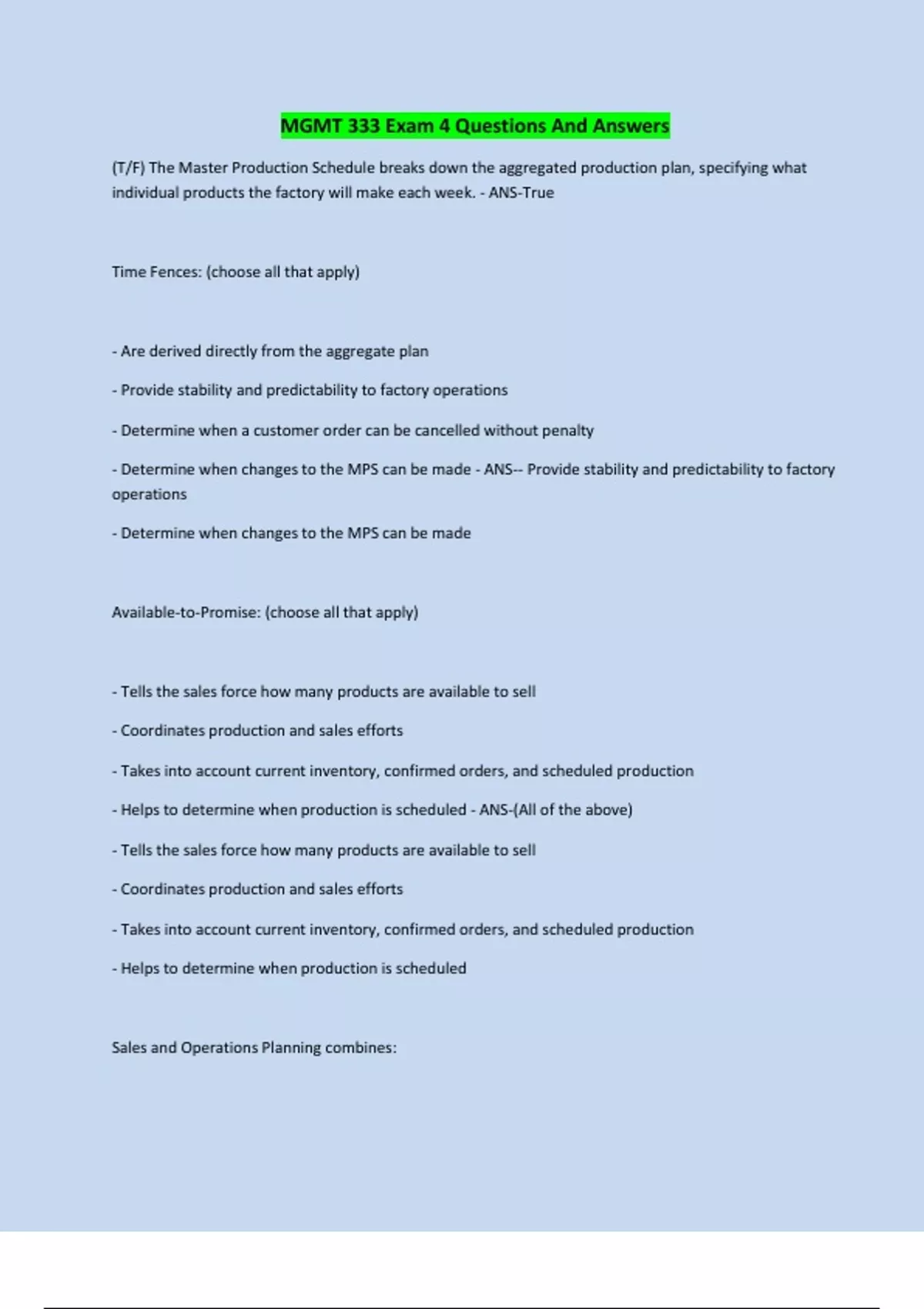 MGMT 333 Exam 4 Questions And Answers

(T/F) The Master Production Schedule breaks down the aggregated production plan, specifying what individual products the factory will make each week. - ANS-True

Time Fences: (choose all that apply)

- Are derived directly from the aggregate plan

- Provide stability and predictability to factory operations

- Determine when a customer order can be cancelled without penalty

- Determine when changes to the MPS can be made - ANS-- Provide stability and predictability to factory operations

- Determine when changes to the MPS can be made

Available-to-Promise: (choose all that apply)

- Tells the sales force how many products are available to sell

- Coordinates production and sales efforts

- Takes into account current inventory, confirmed orders, and scheduled production

- Helps to determine when production is scheduled - ANS-(All of the above)

- Tells the sales force how many products are available to sell

- Coordinates production and sales efforts

- Takes into account current inventory, confirmed orders, and scheduled production

- Helps to determine when production is scheduled

Sales and Operations Planning combines: